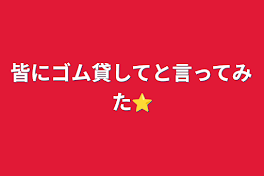 皆にゴム貸してと言ってみた⭐